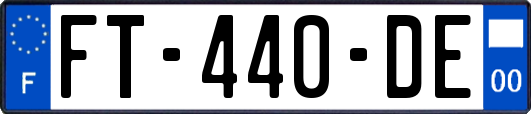 F

FT-440-DE

00